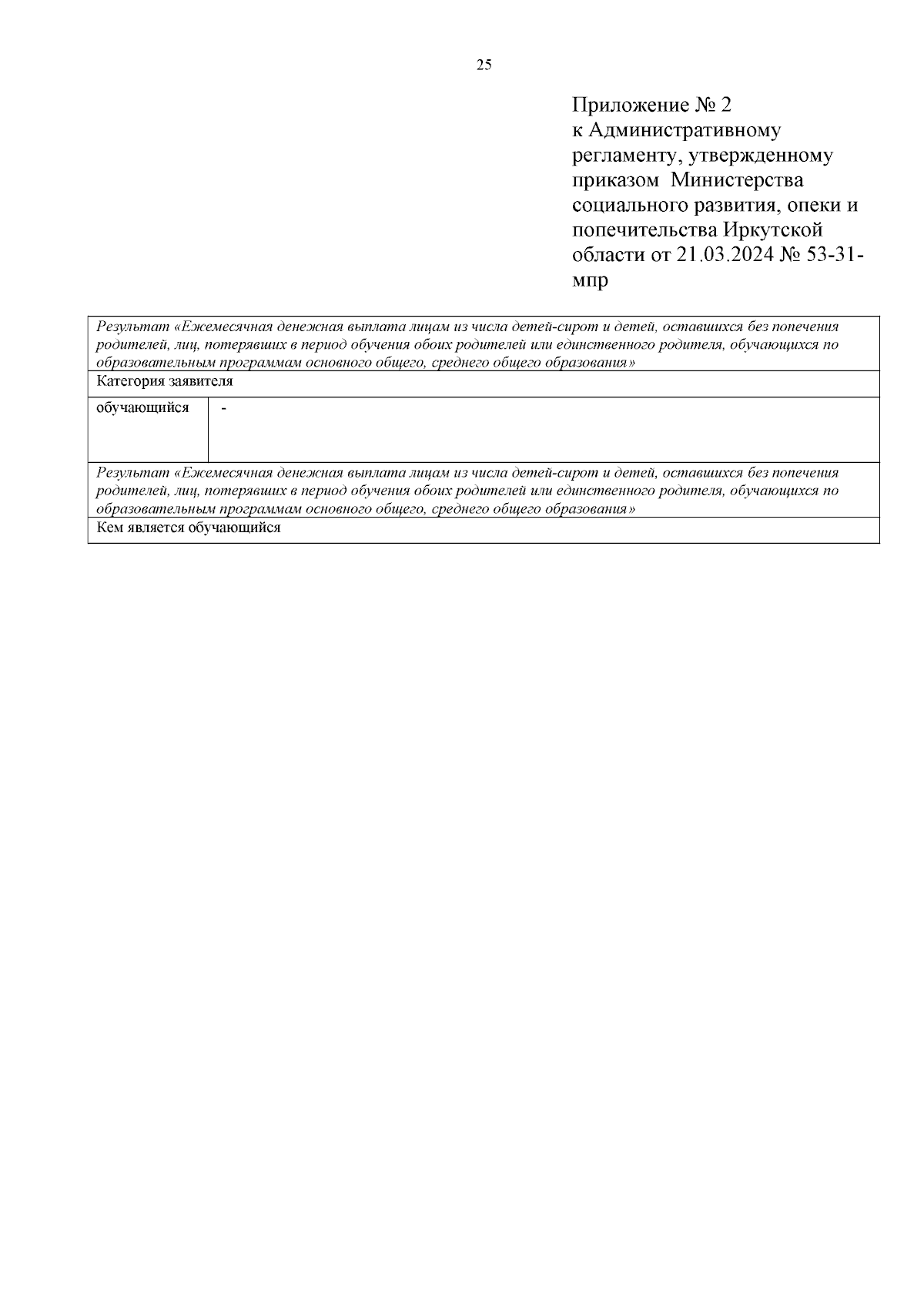 25

Приложение № 2
к Административному регламенту, утвержденному приказом Министерства социального развития, опеки и попечительства Иркутской области от 21.03.2024 № 53-31-мпр

| Результат «Ежемесячная денежная выплата лицам из числа детей-сирот и детей, оставшихся без попечения родителей, лиц, потерявших в период обучения обоих родителей или единственного родителя, обучающихся по образовательным программам основного общего, среднего общего образования» | |
|---|---|
| Категория заявителя | |
| обучающийся | - |
| Результат «Ежемесячная денежная выплата лицам из числа детей-сирот и детей, оставшихся без попечения родителей, лиц, потерявших в период обучения обоих родителей или единственного родителя, обучающихся по образовательным программам основного общего, среднего общего образования» | |
| Кем является обучающийся | |